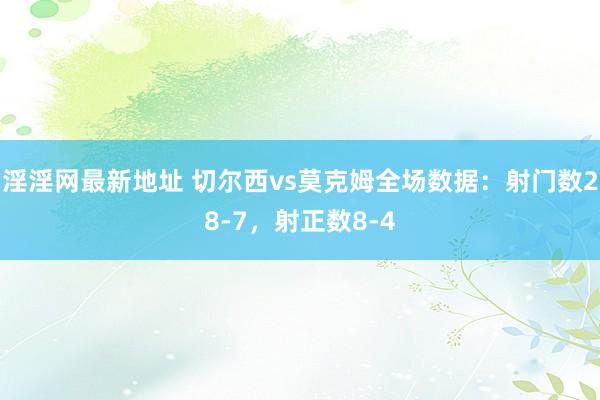 淫淫网最新地址 切尔西vs莫克姆全场数据：射门数28-7，射正数8-4